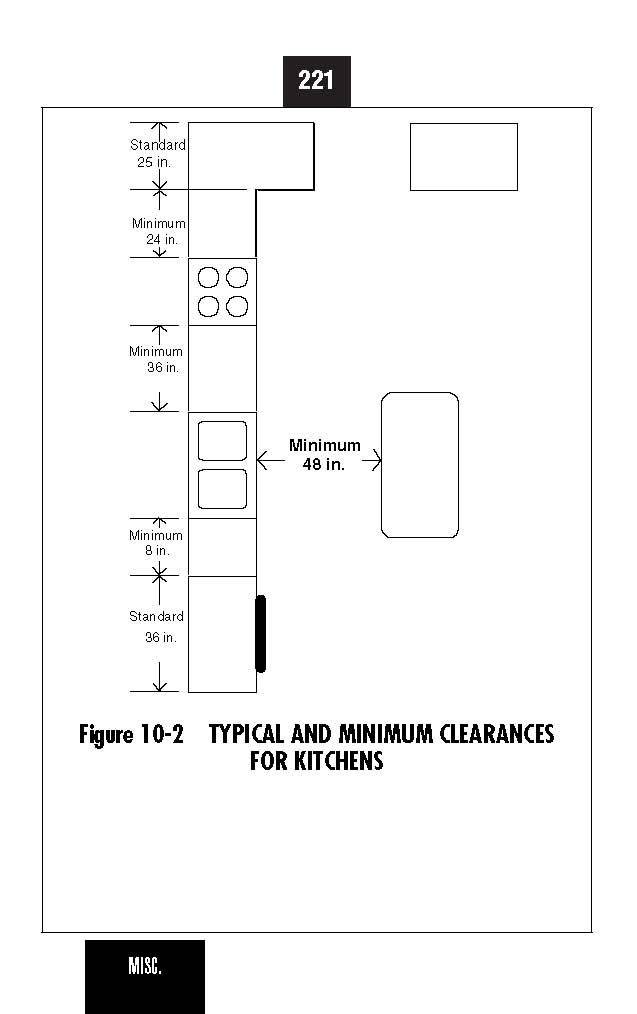 221

Standard 25 in.

Minimum 24 in.

Minimum 36 in.

Minimum 48 in.

Minimum 8 in.

Standard 36 in.

Figure 10-2 TYPICAL AND MINIMUM CLEARANCES FOR KITCHENS

MISC.